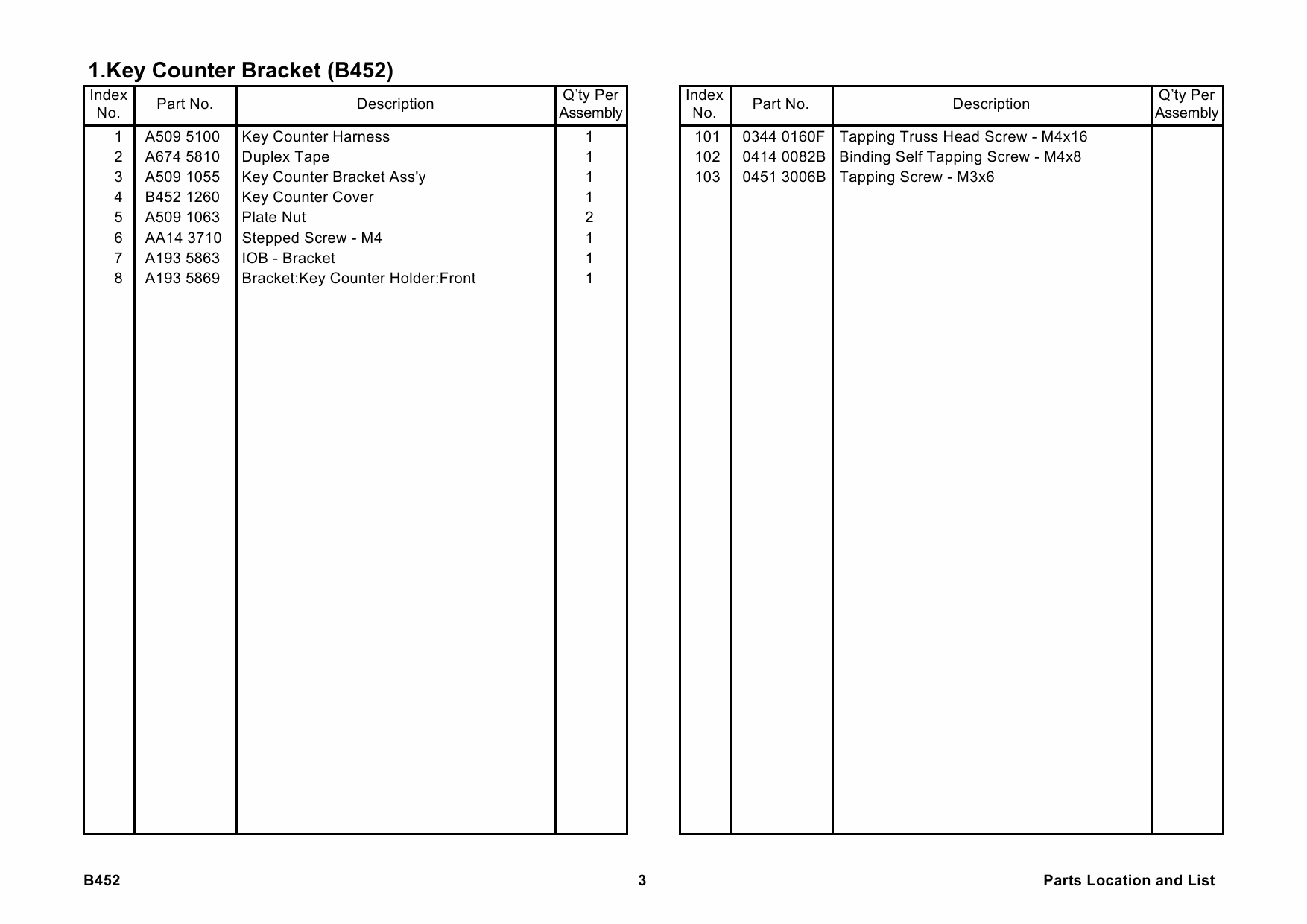 1.Key Counter Bracket (B452)

| Index No. | Part No. | Description | Q'ty Per Assembly |
|---|---|---|---|
| 1 | A509 5100 | Key Counter Harness | 1 |
| 2 | A674 5810 | Duplex Tape | 1 |
| 3 | A509 1055 | Key Counter Bracket Ass'y | 1 |
| 4 | B452 1260 | Key Counter Cover | 1 |
| 5 | A509 1063 | Plate Nut | 2 |
| 6 | AA14 3710 | Stepped Screw - M4 | 1 |
| 7 | A193 5863 | IOB - Bracket | 1 |
| 8 | A193 5869 | Bracket:Key Counter Holder:Front | 1 |

| Index No. | Part No. | Description | Q'ty Per Assembly |
|---|---|---|---|
| 101 | 0344 0160F | Tapping Truss Head Screw - M4x16 | |
| 102 | 0414 0082B | Binding Self Tapping Screw - M4x8 | |
| 103 | 0451 3006B | Tapping Screw - M3x6 | |

B452 3 Parts Location and List